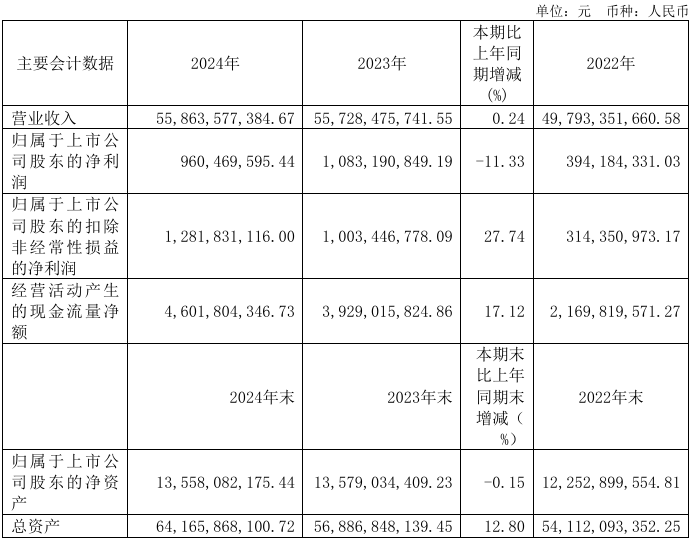 单位：元　币种：人民币

| 主要会计数据 | 2024年 | 2023年 | 本期比上年同期增减(%) | 2022年 |
|---|---|---|---|---|
| 营业收入 | 55,863,577,384.67 | 55,728,475,741.55 | 0.24 | 49,793,351,660.58 |
| 归属于上市公司股东的净利润 | 960,469,595.44 | 1,083,190,849.19 | -11.33 | 394,184,331.03 |
| 归属于上市公司股东的扣除非经常性损益的净利润 | 1,281,831,116.00 | 1,003,446,778.09 | 27.74 | 314,350,973.17 |
| 经营活动产生的现金流量净额 | 4,601,804,346.73 | 3,929,015,824.86 | 17.12 | 2,169,819,571.27 |
|  | 2024年末 | 2023年末 | 本期末比上年同期末增减（%） | 2022年末 |
| 归属于上市公司股东的净资产 | 13,558,082,175.44 | 13,579,034,409.23 | -0.15 | 12,252,899,554.81 |
| 总资产 | 64,165,868,100.72 | 56,886,848,139.45 | 12.80 | 54,112,093,352.25 |